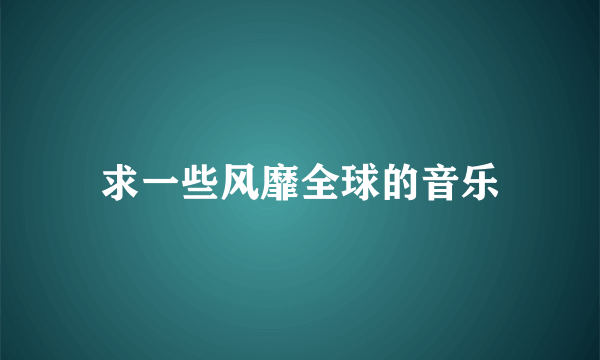 求一些风靡全球的音乐